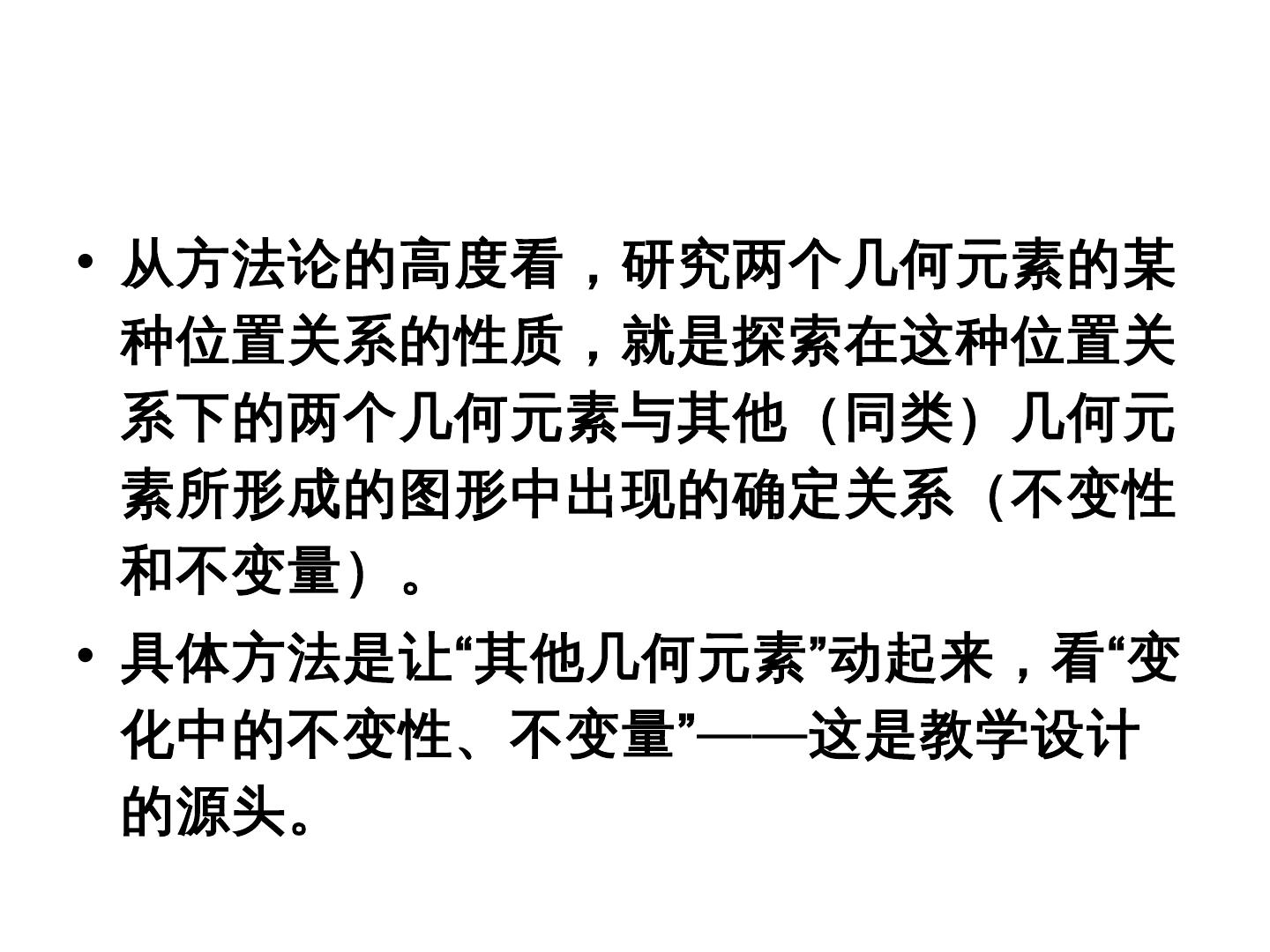 • 从方法论的高度看，研究两个几何元素的某种位置关系的性质，就是探索在这种位置关系下的两个几何元素与其他（同类）几何元素所形成的图形中出现的确定关系（不变性和不变量）。

• 具体方法是让“其他几何元素”动起来，看“变化中的不变性、不变量”——这是教学设计的源头。